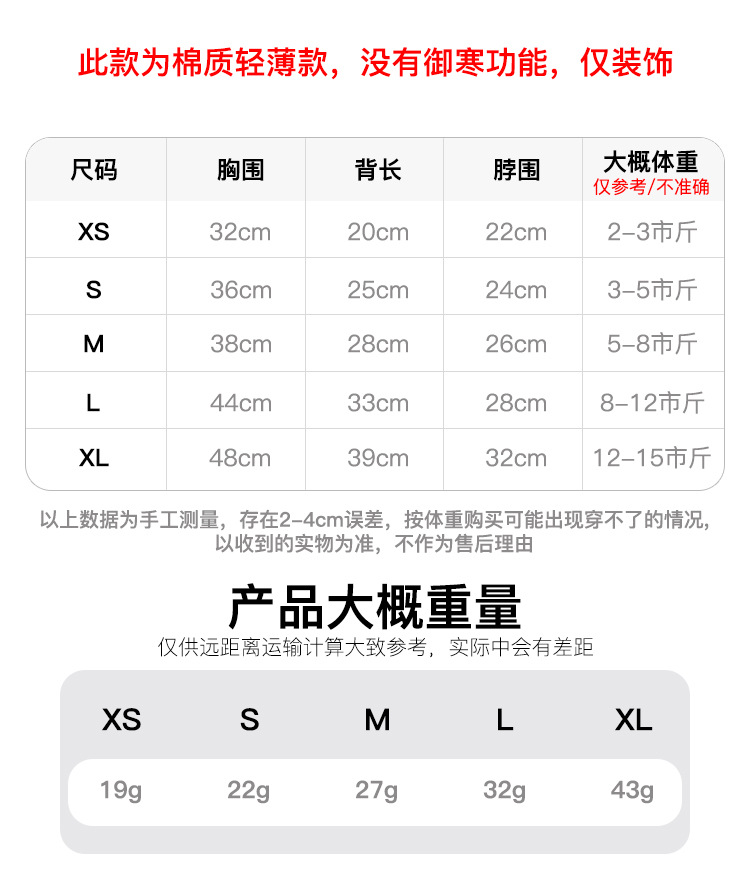 此款为棉质轻薄款，没有御寒功能，仅装饰

| 尺码 | 胸围 | 背长 | 脖围 | 大概体重 仅参考/不准确 |
|---|---|---|---|---|
| XS | 32cm | 20cm | 22cm | 2-3市斤 |
| S | 36cm | 25cm | 24cm | 3-5市斤 |
| M | 38cm | 28cm | 26cm | 5-8市斤 |
| L | 44cm | 33cm | 28cm | 8-12市斤 |
| XL | 48cm | 39cm | 32cm | 12-15市斤 |

以上数据为手工测量，存在2-4cm误差，按体重购买可能出现穿不了的情况，以收到的实物为准，不作为售后理由

产品大概重量
仅供远距离运输计算大致参考，实际中会有差距

| XS | S | M | L | XL |
|---|---|---|---|---|
| 19g | 22g | 27g | 32g | 43g |